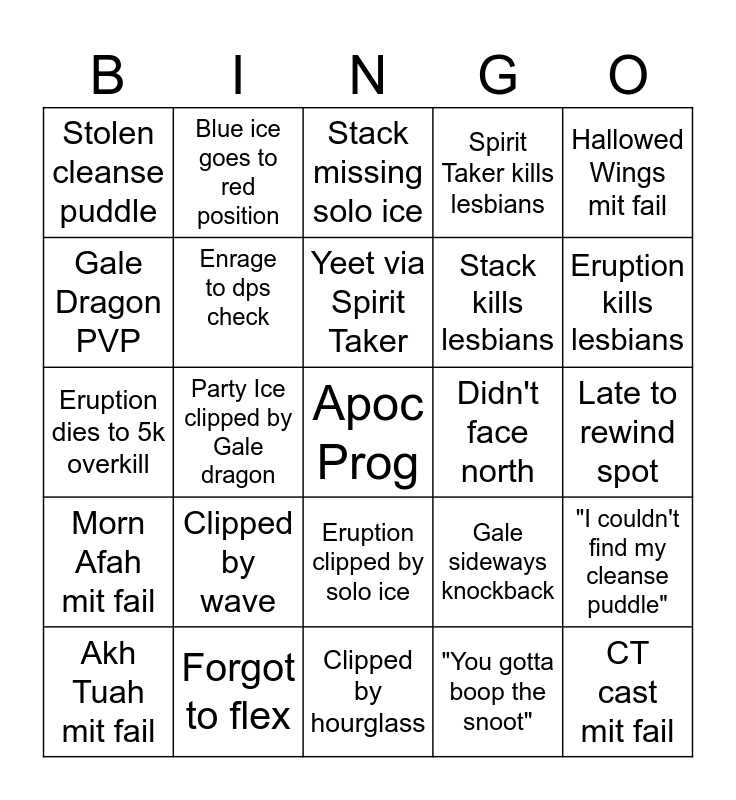 | B | I | N | G | O |
|---|---|---|---|---|
| Stolen cleanse puddle | Blue ice goes to red position | Stack missing solo ice | Spirit Taker kills lesbians | Hallowed Wings mit fail |
| Gale Dragon PVP | Enrage to dps check | Yeet via Spirit Taker | Stack kills lesbians | Eruption kills lesbians |
| Eruption dies to 5k overkill | Party Ice clipped by Gale dragon | Apoc Prog | Didn't face north | Late to rewind spot |
| Morn Afah mit fail | Clipped by wave | Eruption clipped by solo ice | Gale sideways knockback | "I couldn't find my cleanse puddle" |
| Akh Tuah mit fail | Forgot to flex | Clipped by hourglass | "You gotta boop the snoot" | CT cast mit fail |